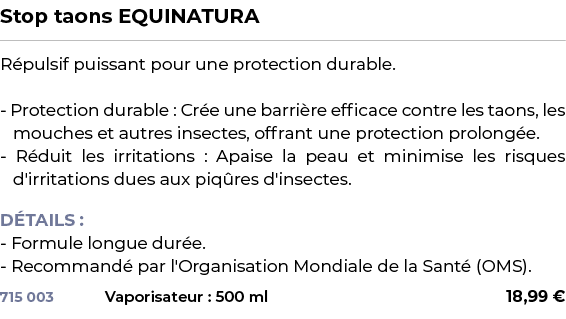 Stop taons EQUINATURA

Répulsif puissant pour une protection durable.

- Protection durable : Crée une barrière efficace contre les taons, les mouches et autres insectes, offrant une protection prolongée.
- Réduit les irritations : Apaise la peau et minimise les risques d'irritations dues aux piqûres d'insectes.

DÉTAILS :
- Formule longue durée.
- Recommandé par l'Organisation Mondiale de la Santé (OMS).

715 003 Vaporisateur : 500 ml 18,99 €